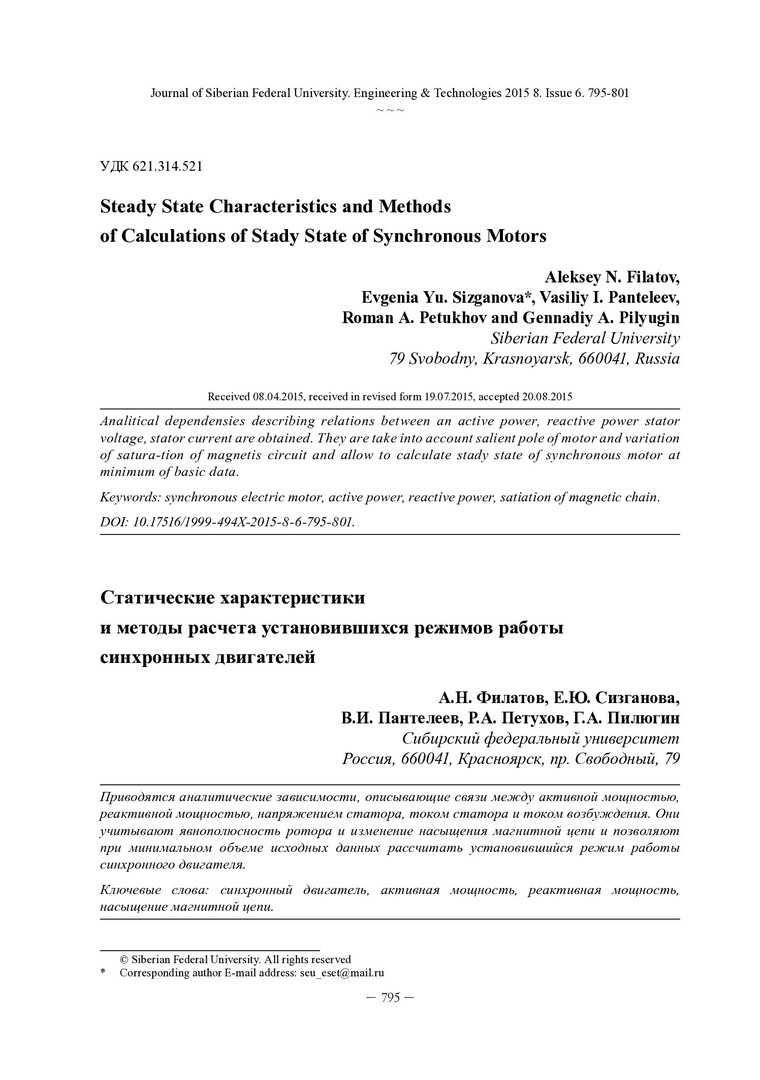 Journal of Siberian Federal University. Engineering & Technologies 2015 8. Issue 6. 795-801
~ ~ ~

УДК 621.314.521

Steady State Characteristics and Methods of Calculations of Stady State of Synchronous Motors

Aleksey N. Filatov, Evgenia Yu. Sizganova*, Vasiliy I. Panteleev, Roman A. Petukhov and Gennadiy A. Pilyugin
Siberian Federal University
79 Svobodny, Krasnoyarsk, 660041, Russia

Received 08.04.2015, received in revised form 19.07.2015, accepted 20.08.2015

Analitical dependensies describing relations between an active power, reactive power stator voltage, stator current are obtained. They are take into account salient pole of motor and variation of satura-tion of magnetis circuit and allow to calculate stady state of synchronous motor at minimum of basic data.

Keywords: synchronous electric motor, active power, reactive power, satiation of magnetic chain.

DOI: 10.17516/1999-494X-2015-8-6-795-801.

Статические характеристики и методы расчета установившихся режимов работы синхронных двигателей

А.Н. Филатов, Е.Ю. Сизганова, В.И. Пантелеев, Р.А. Петухов, Г.А. Пилюгин
Сибирский федеральный университет
Россия, 660041, Красноярск, пр. Свободный, 79

Приводятся аналитические зависимости, описывающие связи между активной мощностью, реактивной мощностью, напряжением статора, током статора и током возбуждения. Они учитывают явнополюсность ротора и изменение насыщения магнитной цепи и позволяют при минимальном объеме исходных данных рассчитать установившийся режим работы синхронного двигателя.

Ключевые слова: синхронный двигатель, активная мощность, реактивная мощность, насыщение магнитной цепи.

© Siberian Federal University. All rights reserved
* Corresponding author E-mail address: seu_eset@mail.ru

– 795 –